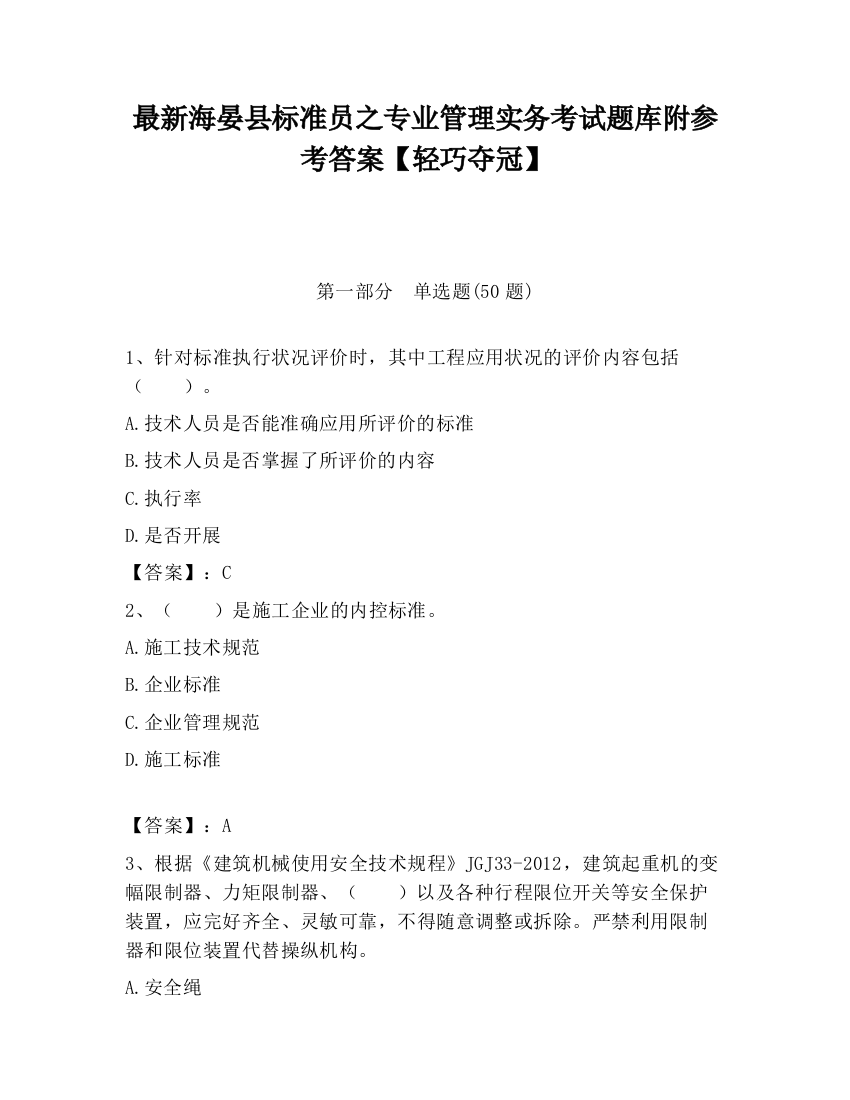 最新海晏县标准员之专业管理实务考试题库附参考答案【轻巧夺冠】

第一部分　单选题(50 题)

1、针对标准执行状况评价时，其中工程应用状况的评价内容包括（　　）。

A.技术人员是否能准确应用所评价的标准

B.技术人员是否掌握了所评价的内容

C.执行率

D.是否开展

【答案】：C

2、（　　）是施工企业的内控标准。

A.施工技术规范

B.企业标准

C.企业管理规范

D.施工标准

【答案】：A

3、根据《建筑机械使用安全技术规程》JGJ33-2012，建筑起重机的变幅限制器、力矩限制器、（　　）以及各种行程限位开关等安全保护装置，应完好齐全、灵敏可靠，不得随意调整或拆除。严禁利用限制器和限位装置代替操纵机构。

A.安全绳